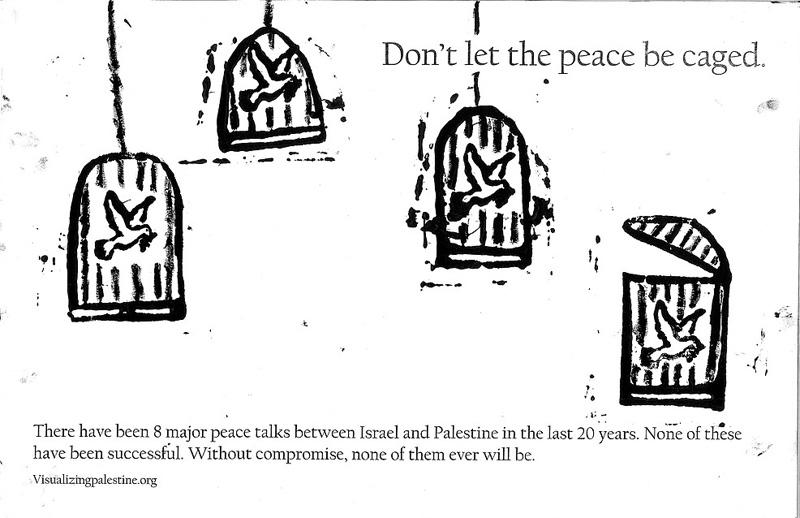 Don't let the peace be caged.

There have been 8 major peace talks between Israel and Palestine in the last 20 years. None of these have been successful. Without compromise, none of them ever will be.

Visualizingpalestine.org